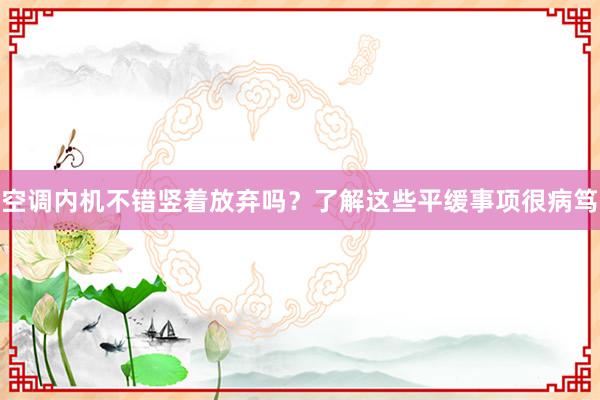 空调内机不错竖着放弃吗？了解这些平缓事项很病笃